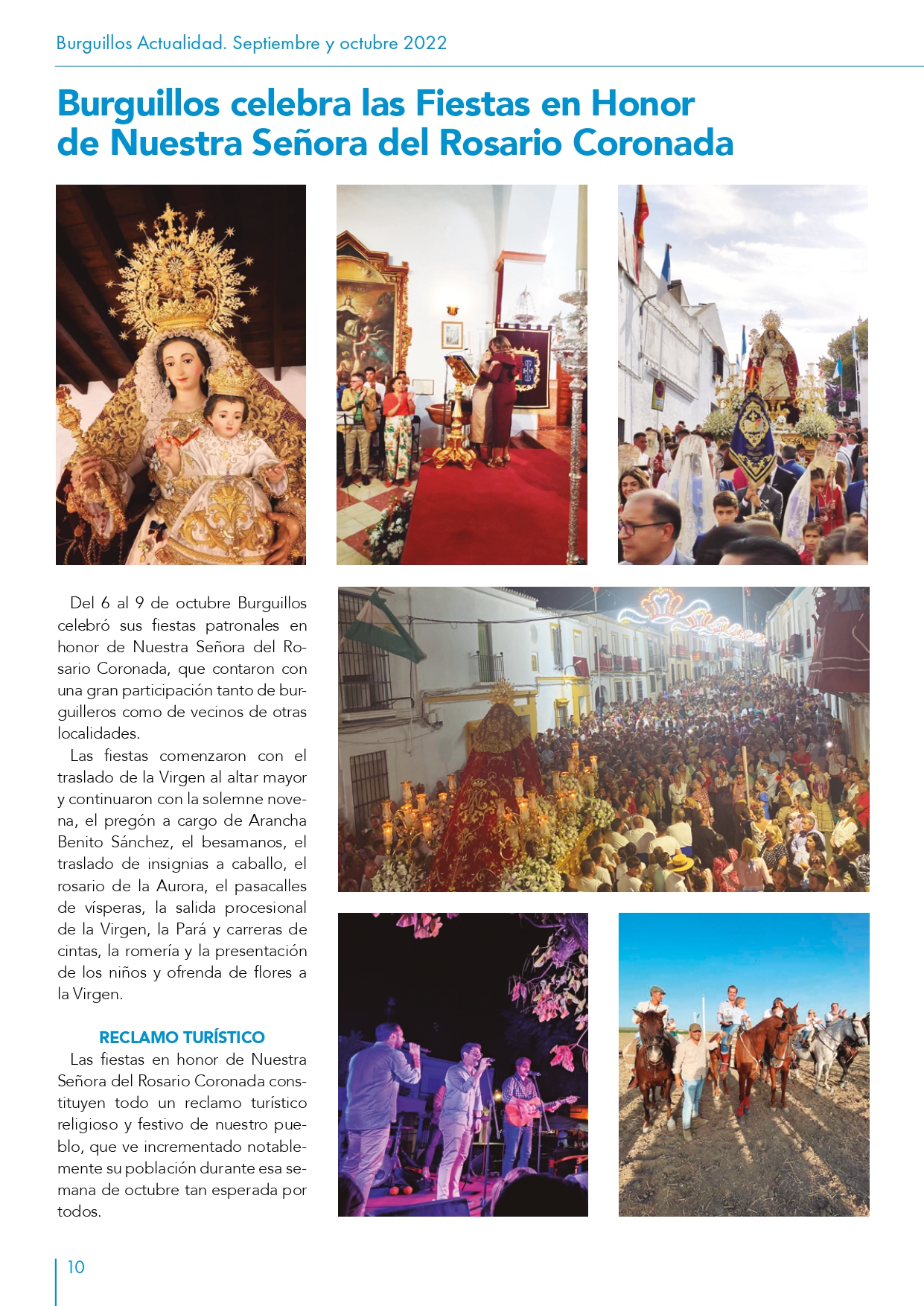 Burguillos Actualidad. Septiembre y octubre 2022

Burguillos celebra las Fiestas en Honor de Nuestra Señora del Rosario Coronada

Del 6 al 9 de octubre Burguillos celebró sus fiestas patronales en honor de Nuestra Señora del Rosario Coronada, que contaron con una gran participación tanto de burguilleros como de vecinos de otras localidades.

Las fiestas comenzaron con el traslado de la Virgen al altar mayor y continuaron con la solemne novena, el pregón a cargo de Arancha Benito Sánchez, el besamanos, el traslado de insignias a caballo, el rosario de la Aurora, el pasacalles de vísperas, la salida procesional de la Virgen, la Pará y carreras de cintas, la romería y la presentación de los niños y ofrenda de flores a la Virgen.

RECLAMO TURÍSTICO

Las fiestas en honor de Nuestra Señora del Rosario Coronada constituyen todo un reclamo turístico religioso y festivo de nuestro pueblo, que ve incrementado notablemente su población durante esa semana de octubre tan esperada por todos.

10